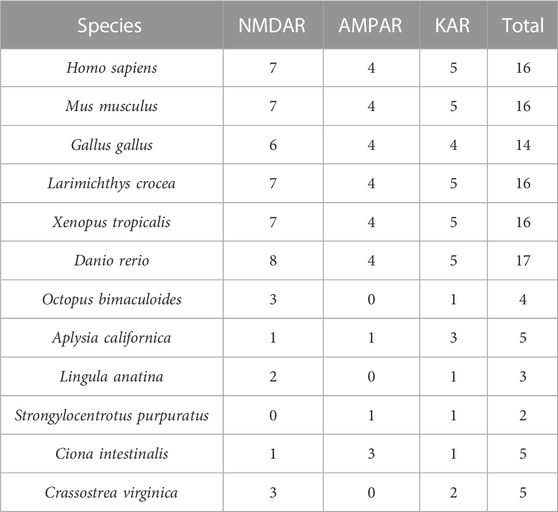 | Species | NMDAR | AMPAR | KAR | Total |
|---|---|---|---|---|
| Homo sapiens | 7 | 4 | 5 | 16 |
| Mus musculus | 7 | 4 | 5 | 16 |
| Gallus gallus | 6 | 4 | 4 | 14 |
| Larimichthys crocea | 7 | 4 | 5 | 16 |
| Xenopus tropicalis | 7 | 4 | 5 | 16 |
| Danio rerio | 8 | 4 | 5 | 17 |
| Octopus bimaculoides | 3 | 0 | 1 | 4 |
| Aplysia californica | 1 | 1 | 3 | 5 |
| Lingula anatina | 2 | 0 | 1 | 3 |
| Strongylocentrotus purpuratus | 0 | 1 | 1 | 2 |
| Ciona intestinalis | 1 | 3 | 1 | 5 |
| Crassostrea virginica | 3 | 0 | 2 | 5 |